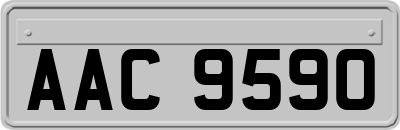 AAC 9590